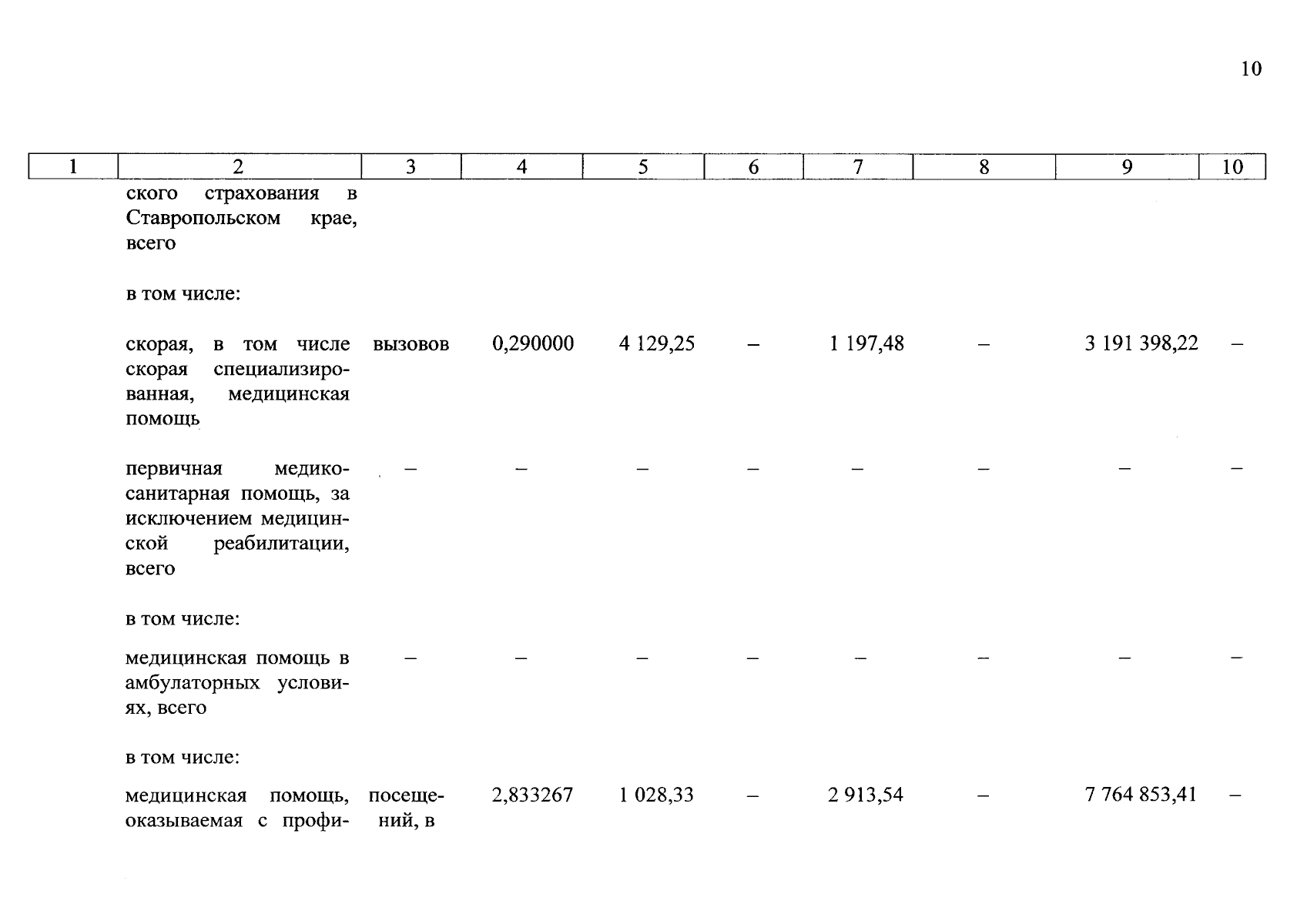 10

| 1 | 2 | 3 | 4 | 5 | 6 | 7 | 8 | 9 | 10 |
|---|---|---|---|---|---|---|---|---|---|
| | ского страхования в Ставропольском крае, всего | | | | | | | | |
| | в том числе: | | | | | | | | |
| | скорая, в том числе скорая специализированная, медицинская помощь | вызовов | 0,290000 | 4 129,25 | – | 1 197,48 | – | 3 191 398,22 | – |
| | первичная медико-санитарная помощь, за исключением медицинской реабилитации, всего | – | – | – | – | – | – | – | – |
| | в том числе: | | | | | | | | |
| | медицинская помощь в амбулаторных условиях, всего | – | – | – | – | – | – | – | – |
| | в том числе: | | | | | | | | |
| | медицинская помощь, оказываемая с профи- | посещений, в | 2,833267 | 1 028,33 | – | 2 913,54 | – | 7 764 853,41 | – |